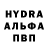 HYDRA
АЛЬФА
ПВП